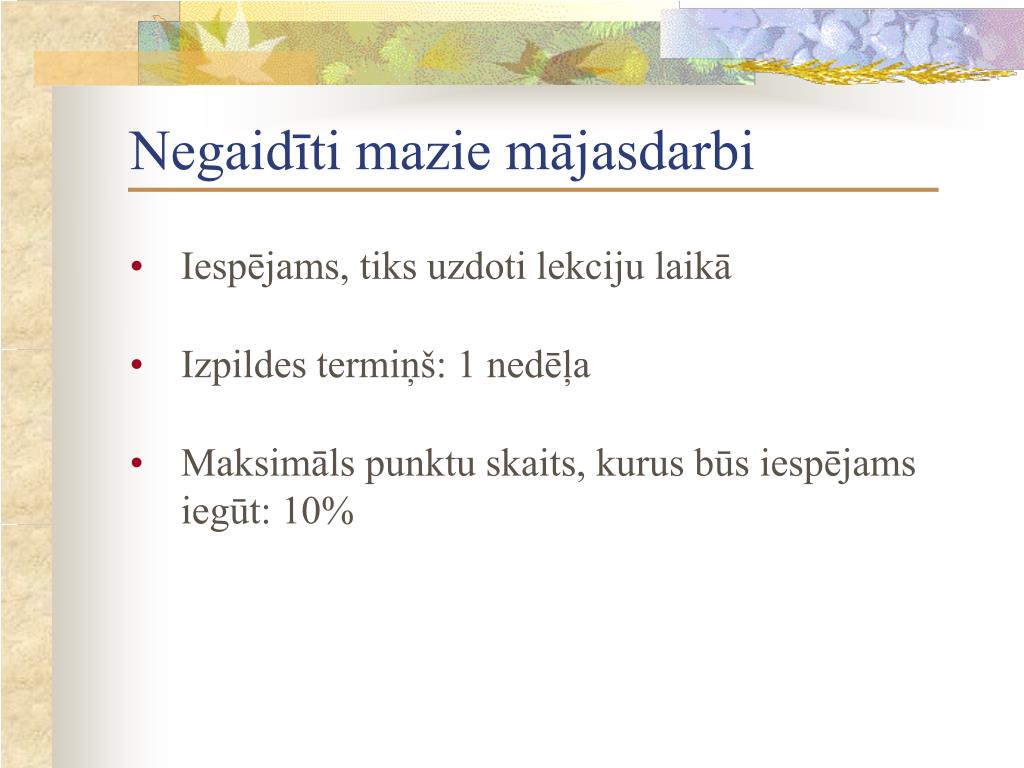 Negaidīti mazie mājasdarbi

• Iespējams, tiks uzdoti lekciju laikā

• Izpildes termiņš: 1 nedēļa

• Maksimāls punktu skaits, kurus būs iespējams iegūt: 10%